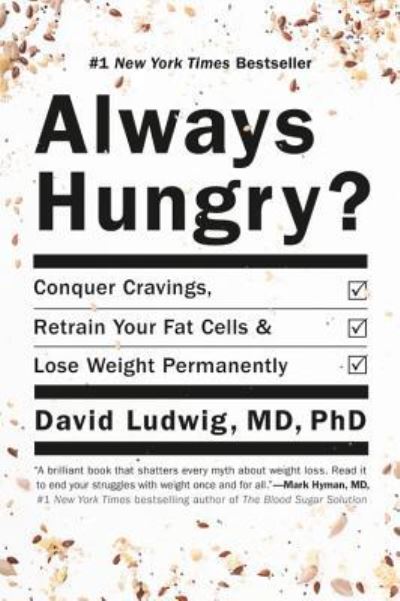 #1 New York Times Bestseller

Always Hungry?

Conquer Cravings, ☑

Retrain Your Fat Cells & ☑

Lose Weight Permanently ☑

David Ludwig, MD, PhD

"A brilliant book that shatters every myth about weight loss. Read it to end your struggles with weight once and for all."—Mark Hyman, MD, #1 New York Times bestselling author of The Blood Sugar Solution